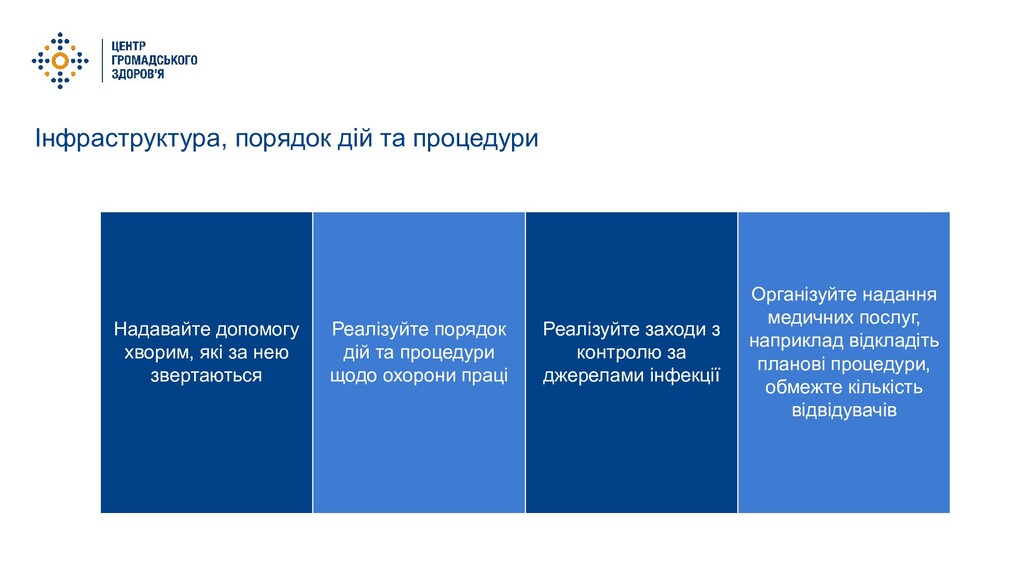 ЦЕНТР
ГРОМАДСЬКОГО
ЗДОРОВ'Я

Інфраструктура, порядок дій та процедури

Надавайте допомогу хворим, які за нею звертаються

Реалізуйте порядок дій та процедури щодо охорони праці

Реалізуйте заходи з контролю за джерелами інфекції

Організуйте надання медичних послуг, наприклад відкладіть планові процедури, обмежте кількість відвідувачів